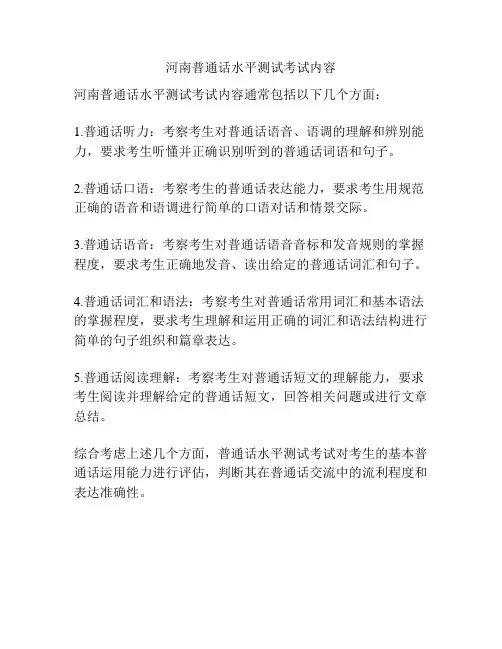 河南普通话水平测试考试内容

河南普通话水平测试考试内容通常包括以下几个方面：

1.普通话听力：考察考生对普通话语音、语调的理解和辨别能力，要求考生听懂并正确识别听到的普通话词语和句子。

2.普通话口语：考察考生的普通话表达能力，要求考生用规范正确的语音和语调进行简单的口语对话和情景交际。

3.普通话语音：考察考生对普通话语音音标和发音规则的掌握程度，要求考生正确地发音、读出给定的普通话词汇和句子。

4.普通话词汇和语法：考察考生对普通话常用词汇和基本语法的掌握程度，要求考生理解和运用正确的词汇和语法结构进行简单的句子组织和篇章表达。

5.普通话阅读理解：考察考生对普通话短文的理解能力，要求考生阅读并理解给定的普通话短文，回答相关问题或进行文章总结。

综合考虑上述几个方面，普通话水平测试考试对考生的基本普通话运用能力进行评估，判断其在普通话交流中的流利程度和表达准确性。